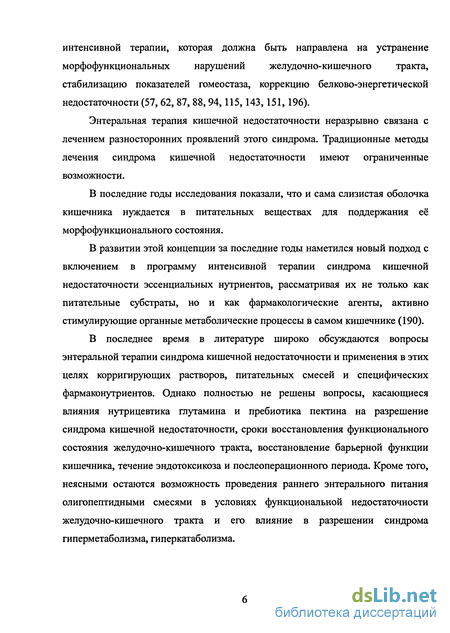 интенсивной терапии, которая должна быть направлена на устранение морфофункциональных нарушений желудочно-кишечного тракта, стабилизацию показателей гомеостаза, коррекцию белково-энергетической недостаточности (57, 62, 87, 88, 94, 115, 143, 151, 196).

Энтеральная терапия кишечной недостаточности неразрывно связана с лечением разносторонних проявлений этого синдрома. Традиционные методы лечения синдрома кишечной недостаточности имеют ограниченные возможности.

В последние годы исследования показали, что и сама слизистая оболочка кишечника нуждается в питательных веществах для поддержания её морфофункционального состояния.

В развитии этой концепции за последние годы наметился новый подход с включением в программу интенсивной терапии синдрома кишечной недостаточности эссенциальных нутриентов, рассматривая их не только как питательные субстраты, но и как фармакологические агенты, активно стимулирующие органные метаболические процессы в самом кишечнике (190).

В последнее время в литературе широко обсуждаются вопросы энтеральной терапии синдрома кишечной недостаточности и применения в этих целях корригирующих растворов, питательных смесей и специфических фармаконутриентов. Однако полностью не решены вопросы, касающиеся влияния нутрицевтика глутамина и пребиотика пектина на разрешение синдрома кишечной недостаточности, сроки восстановления функционального состояния желудочно-кишечного тракта, восстановление барьерной функции кишечника, течение эндотоксикоза и послеоперационного периода. Кроме того, неясными остаются возможность проведения раннего энтерального питания олигопептидными смесями в условиях функциональной недостаточности желудочно-кишечного тракта и его влияние в разрешении синдрома гиперметаболизма, гиперкатаболизма.

6

dsLib.net
библиотека диссертаций